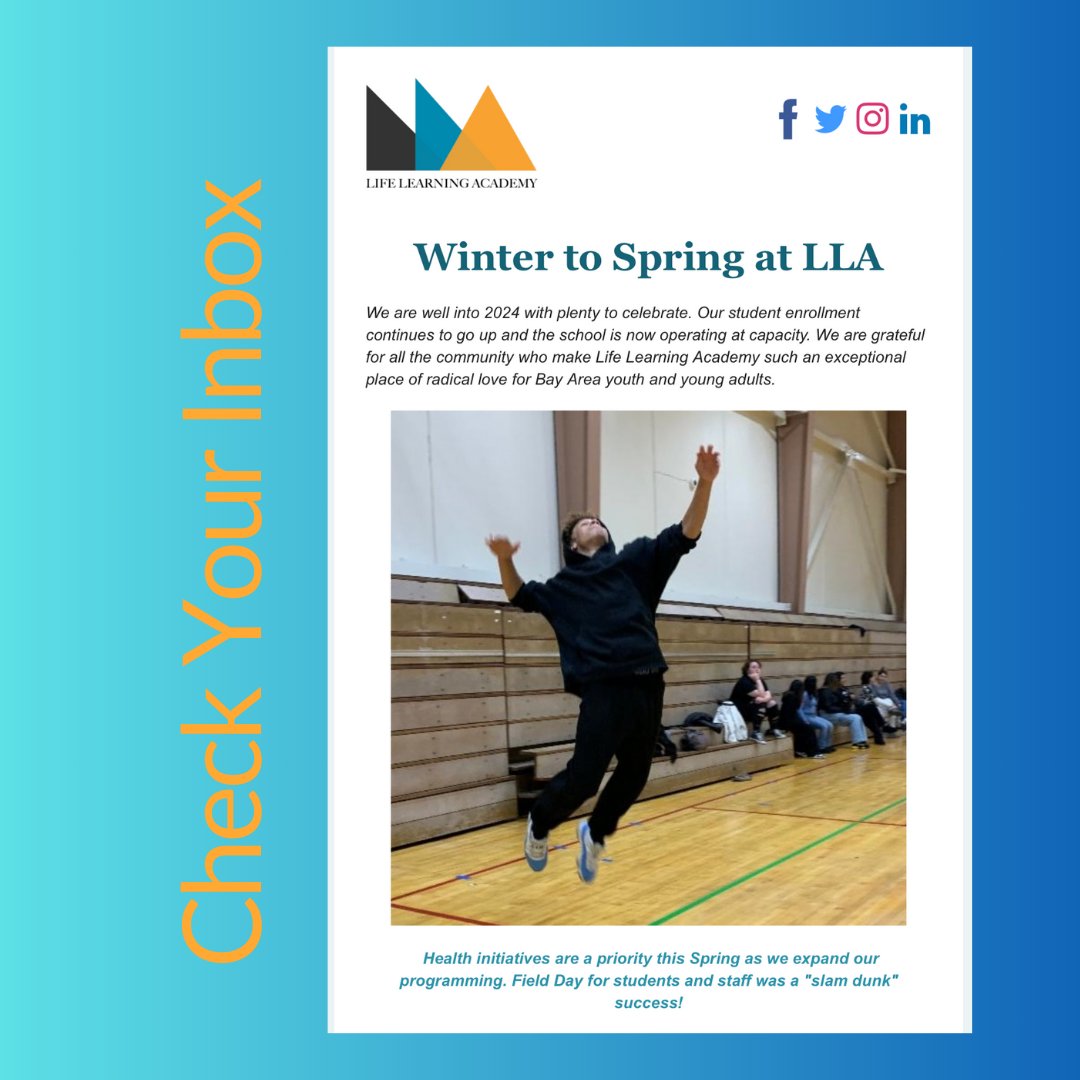 Check Your Inbox

LIFE LEARNING ACADEMY

Winter to Spring at LLA

We are well into 2024 with plenty to celebrate. Our student enrollment continues to go up and the school is now operating at capacity. We are grateful for all the community who make Life Learning Academy such an exceptional place of radical love for Bay Area youth and young adults.

Health initiatives are a priority this Spring as we expand our programming. Field Day for students and staff was a "slam dunk" success!